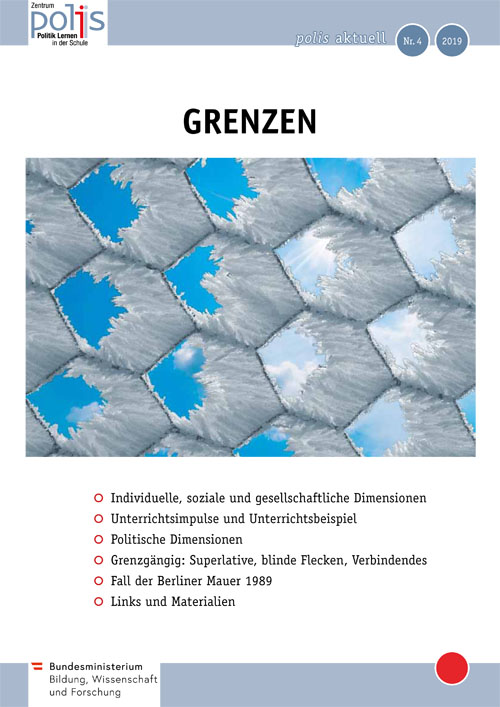 Zentrum
polis
Politik Lernen in der Schule

polis aktuell Nr. 4 2019

GRENZEN

Individuelle, soziale und gesellschaftliche Dimensionen
Unterrichtsimpulse und Unterrichtsbeispiel
Politische Dimensionen
Grenzgängig: Superlative, blinde Flecken, Verbindendes
Fall der Berliner Mauer 1989
Links und Materialien

Bundesministerium
Bildung, Wissenschaft und Forschung